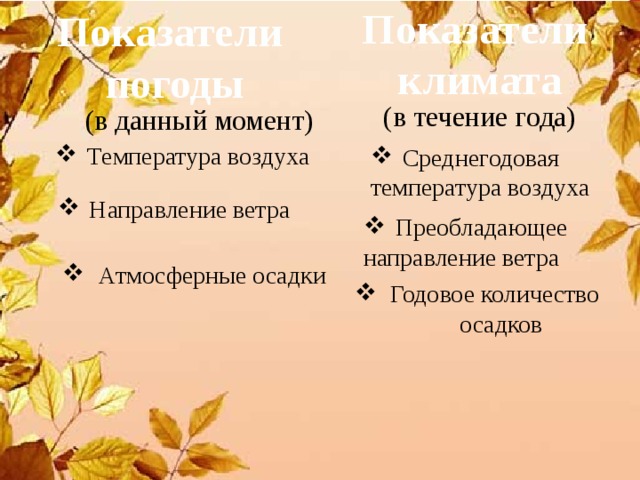 Показатели погоды
(в данный момент)

❖ Температура воздуха

❖ Направление ветра

❖ Атмосферные осадки

Показатели климата
(в течение года)

❖ Среднегодовая температура воздуха

❖ Преобладающее направление ветра

❖ Годовое количество осадков